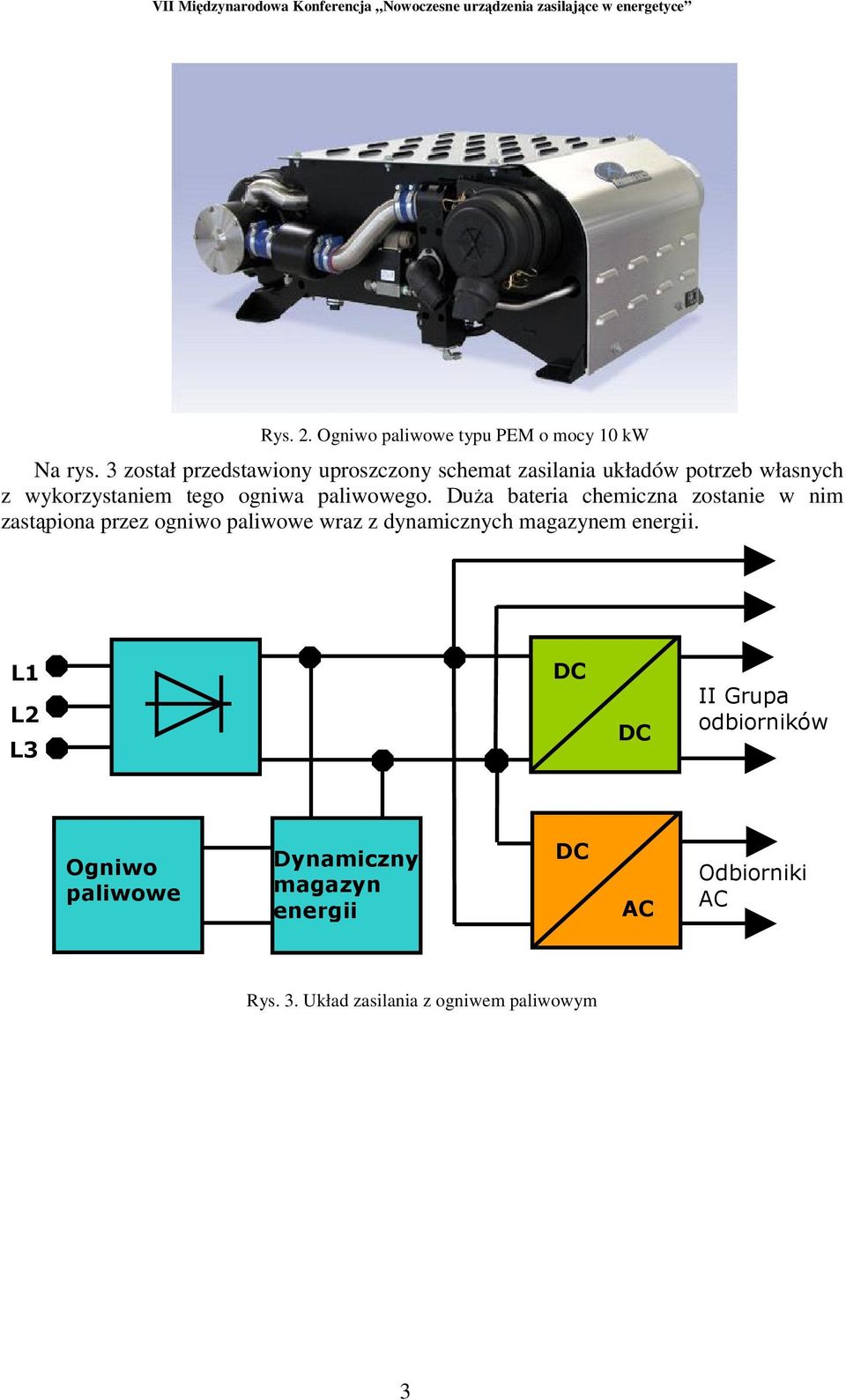 VII Międzynarodowa Konferencja „Nowoczesne urządzenia zasilające w energetyce”

Rys. 2. Ogniwo paliwowe typu PEM o mocy 10 kW

Na rys. 3 został przedstawiony uproszczony schemat zasilania układów potrzeb własnych z wykorzystaniem tego ogniwa paliwowego. Duża bateria chemiczna zostanie w nim zastąpiona przez ogniwo paliwowe wraz z dynamicznych magazynem energii.

L1
L2
L3

DC
DC

II Grupa odbiorników

Ogniwo paliwowe

Dynamiczny magazyn energii

DC
AC

Odbiorniki AC

Rys. 3. Układ zasilania z ogniwem paliwowym

3